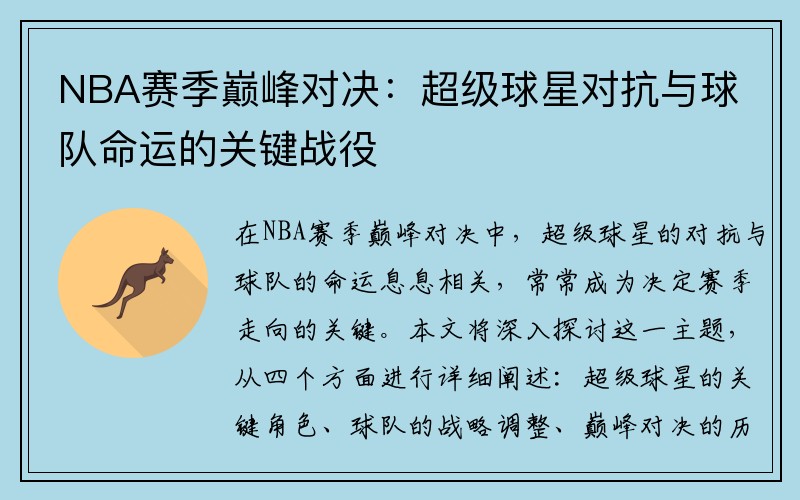 NBA赛季巅峰对决：超级球星对抗与球队命运的关键战役

在NBA赛季巅峰对决中，超级球星的对抗与球队的命运息息相关，常常成为决定赛季走向的关键。本文将深入探讨这一主题，从四个方面进行详细阐述：超级球星的关键角色、球队的战略调整、巅峰对决的历